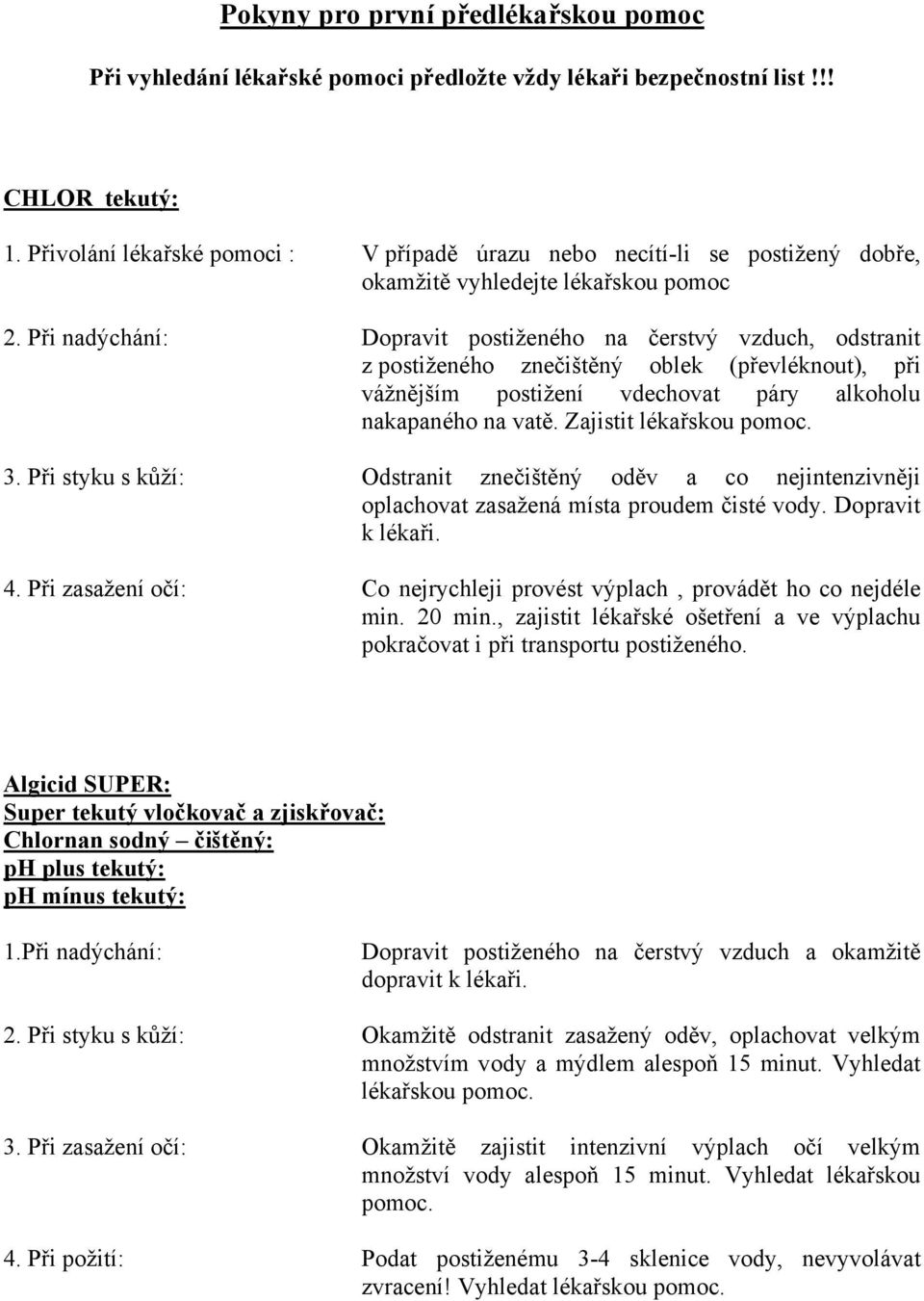 Pokyny pro první předlékařskou pomoc

Při vyhledání lékařské pomoci předložte vždy lékaři bezpečnostní list !!!

CHLOR tekutý:

1. Přivolání lékařské pomoci : V případě úrazu nebo necítí-li se postižený dobře, okamžitě vyhledejte lékařskou pomoc

2. Při nadýchání: Dopravit postiženého na čerstvý vzduch, odstranit z postiženého znečištěný oblek (převléknout), při vážnějším postižení vdechovat páry alkoholu nakapaného na vatě. Zajistit lékařskou pomoc.

3. Při styku s kůží: Odstranit znečištěný oděv a co nejintenzivněji oplachovat zasažená místa proudem čisté vody. Dopravit k lékaři.

4. Při zasažení očí: Co nejrychleji provést výplach , provádět ho co nejdéle min. 20 min., zajistit lékařské ošetření a ve výplachu pokračovat i při transportu postiženého.

Algicid SUPER:
Super tekutý vločkovač a zjiskřovač:
Chlornan sodný – čištěný:
pH plus tekutý:
pH mínus tekutý:

1.Při nadýchání: Dopravit postiženého na čerstvý vzduch a okamžitě dopravit k lékaři.

2. Při styku s kůží: Okamžitě odstranit zasažený oděv, oplachovat velkým množstvím vody a mýdlem alespoň 15 minut. Vyhledat lékařskou pomoc.

3. Při zasažení očí: Okamžitě zajistit intenzivní výplach očí velkým množství vody alespoň 15 minut. Vyhledat lékařskou pomoc.

4. Při požití: Podat postiženému 3-4 sklenice vody, nevyvolávat zvracení! Vyhledat lékařskou pomoc.